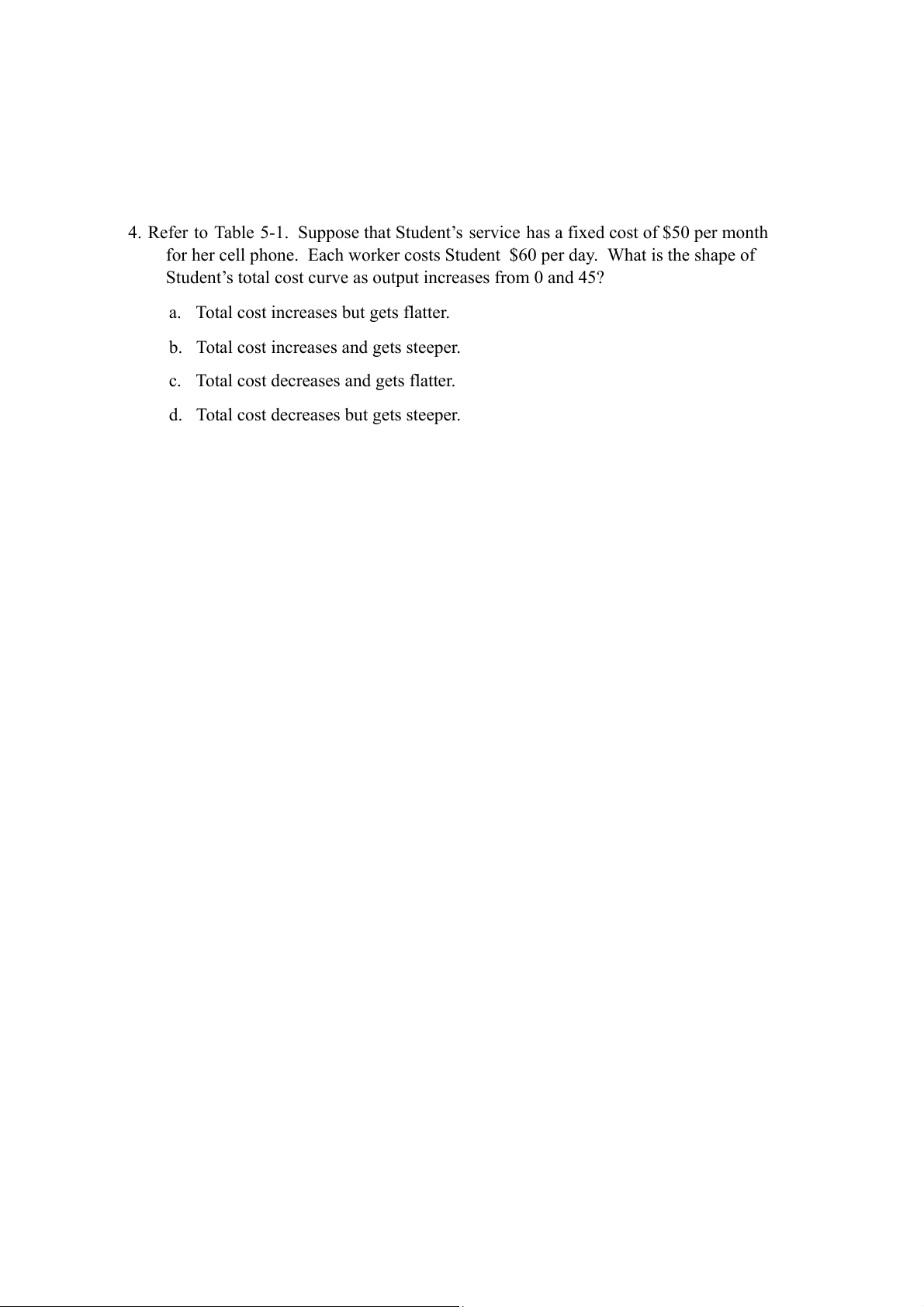 4. Refer to Table 5-1. Suppose that Student's service has a fixed cost of \$50 per month for her cell phone. Each worker costs Student \$60 per day. What is the shape of Student's total cost curve as output increases from 0 and 45?

a. Total cost increases but gets flatter.

b. Total cost increases and gets steeper.

c. Total cost decreases and gets flatter.

d. Total cost decreases but gets steeper.